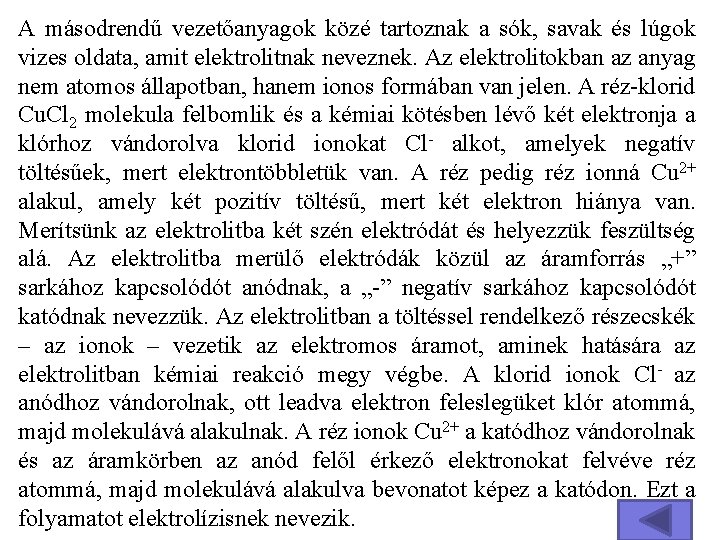 A másodrendű vezetőanyagok közé tartoznak a sók, savak és lúgok vizes oldata, amit elektrolitnak neveznek. Az elektrolitokban az anyag nem atomos állapotban, hanem ionos formában van jelen. A réz-klorid $CuCl_2$ molekula felbomlik és a kémiai kötésben lévő két elektronja a klórhoz vándorolva klorid ionokat $Cl^-$ alkot, amelyek negatív töltésűek, mert elektrontöbbletük van. A réz pedig réz ionná $Cu^{2+}$ alakul, amely két pozitív töltésű, mert két elektron hiánya van. Merítsünk az elektrolitba két szén elektródát és helyezzük feszültség alá. Az elektrolitba merülő elektródák közül az áramforrás „+” sarkához kapcsolódót anódnak, a „-” negatív sarkához kapcsolódót katódnak nevezzük. Az elektrolitban a töltéssel rendelkező részecskék – az ionok – vezetik az elektromos áramot, aminek hatására az elektrolitban kémiai reakció megy végbe. A klorid ionok $Cl^-$ az anódhoz vándorolnak, ott leadva elektron feleslegüket klór atommá, majd molekulává alakulnak. A réz ionok $Cu^{2+}$ a katódhoz vándorolnak és az áramkörben az anód felől érkező elektronokat felvéve réz atommá, majd molekulává alakulva bevonatot képez a katódon. Ezt a folyamatot elektrolízisnek nevezik.